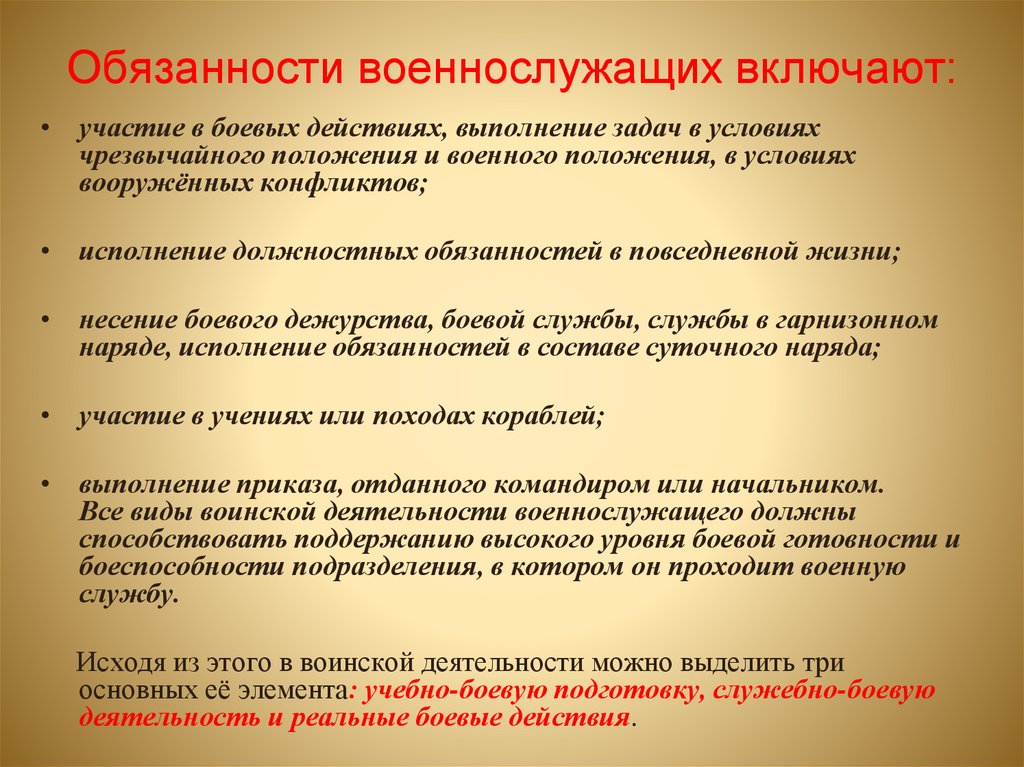 Обязанности военнослужащих включают:

• участие в боевых действиях, выполнение задач в условиях чрезвычайного положения и военного положения, в условиях вооружённых конфликтов;

• исполнение должностных обязанностей в повседневной жизни;

• несение боевого дежурства, боевой службы, службы в гарнизонном наряде, исполнение обязанностей в составе суточного наряда;

• участие в учениях или походах кораблей;

• выполнение приказа, отданного командиром или начальником. Все виды воинской деятельности военнослужащего должны способствовать поддержанию высокого уровня боевой готовности и боеспособности подразделения, в котором он проходит военную службу.

Исходя из этого в воинской деятельности можно выделить три основных её элемента: учебно-боевую подготовку, служебно-боевую деятельность и реальные боевые действия.